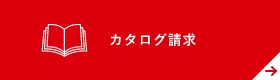 カタログ請求